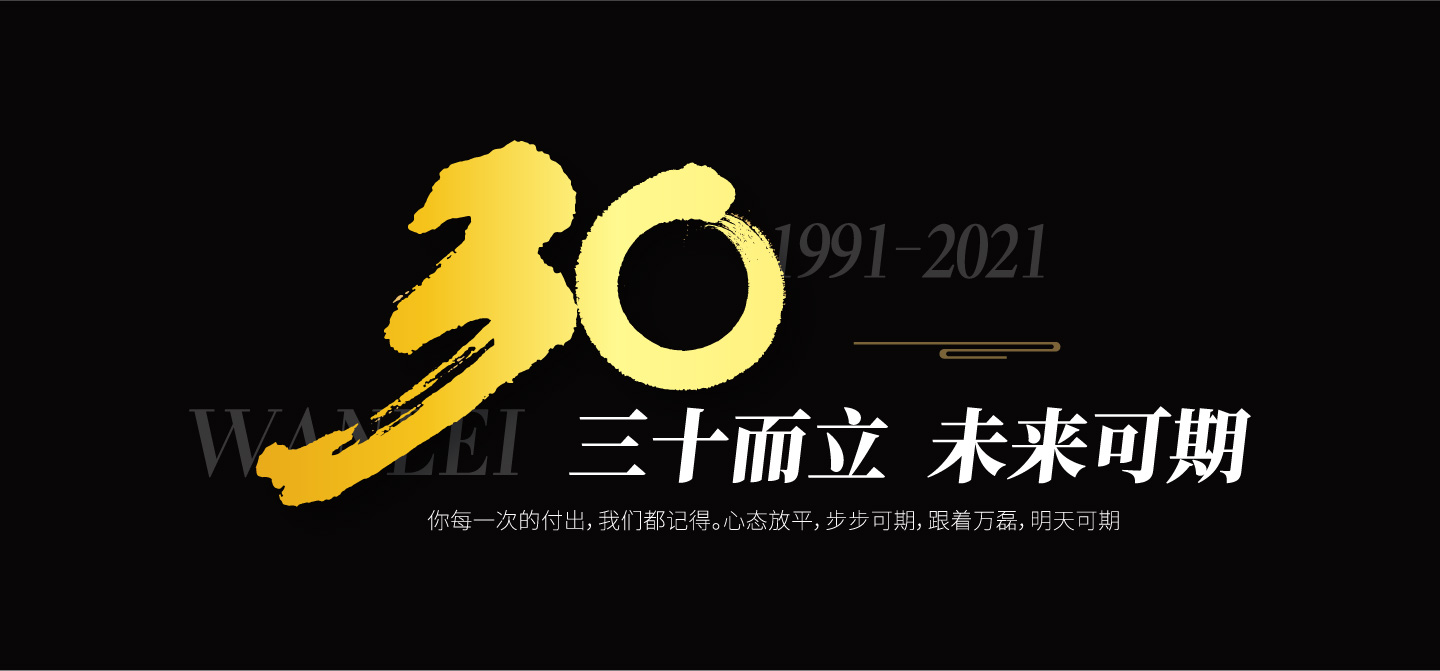 30
1991-2021
WANLEI 三十而立 未来可期
你每一次的付出，我们都记得。心态放平，步步可期，跟着万磊，明天可期